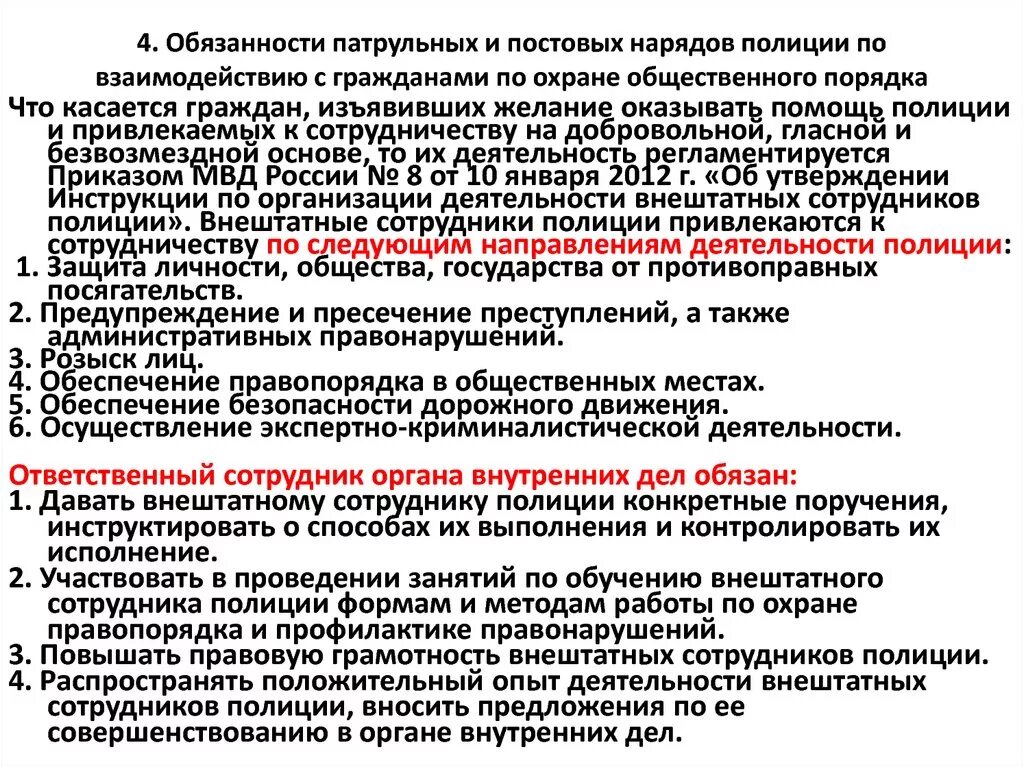 4. Обязанности патрульных и постовых нарядов полиции по взаимодействию с гражданами по охране общественного порядка

Что касается граждан, изъявивших желание оказывать помощь полиции и привлекаемых к сотрудничеству на добровольной, гласной и безвозмездной основе, то их деятельность регламентируется Приказом МВД России № 8 от 10 января 2012 г. «Об утверждении Инструкции по организации деятельности внештатных сотрудников полиции». Внештатные сотрудники полиции привлекаются к сотрудничеству по следующим направлениям деятельности полиции:
1. Защита личности, общества, государства от противоправных посягательств.
2. Предупреждение и пресечение преступлений, а также административных правонарушений.
3. Розыск лиц.
4. Обеспечение правопорядка в общественных местах.
5. Обеспечение безопасности дорожного движения.
6. Осуществление экспертно-криминалистической деятельности.

Ответственный сотрудник органа внутренних дел обязан:
1. Давать внештатному сотруднику полиции конкретные поручения, инструктировать о способах их выполнения и контролировать их исполнение.
2. Участвовать в проведении занятий по обучению внештатного сотрудника полиции формам и методам работы по охране правопорядка и профилактике правонарушений.
3. Повышать правовую грамотность внештатных сотрудников полиции.
4. Распространять положительный опыт деятельности внештатных сотрудников полиции, вносить предложения по ее совершенствованию в органе внутренних дел.